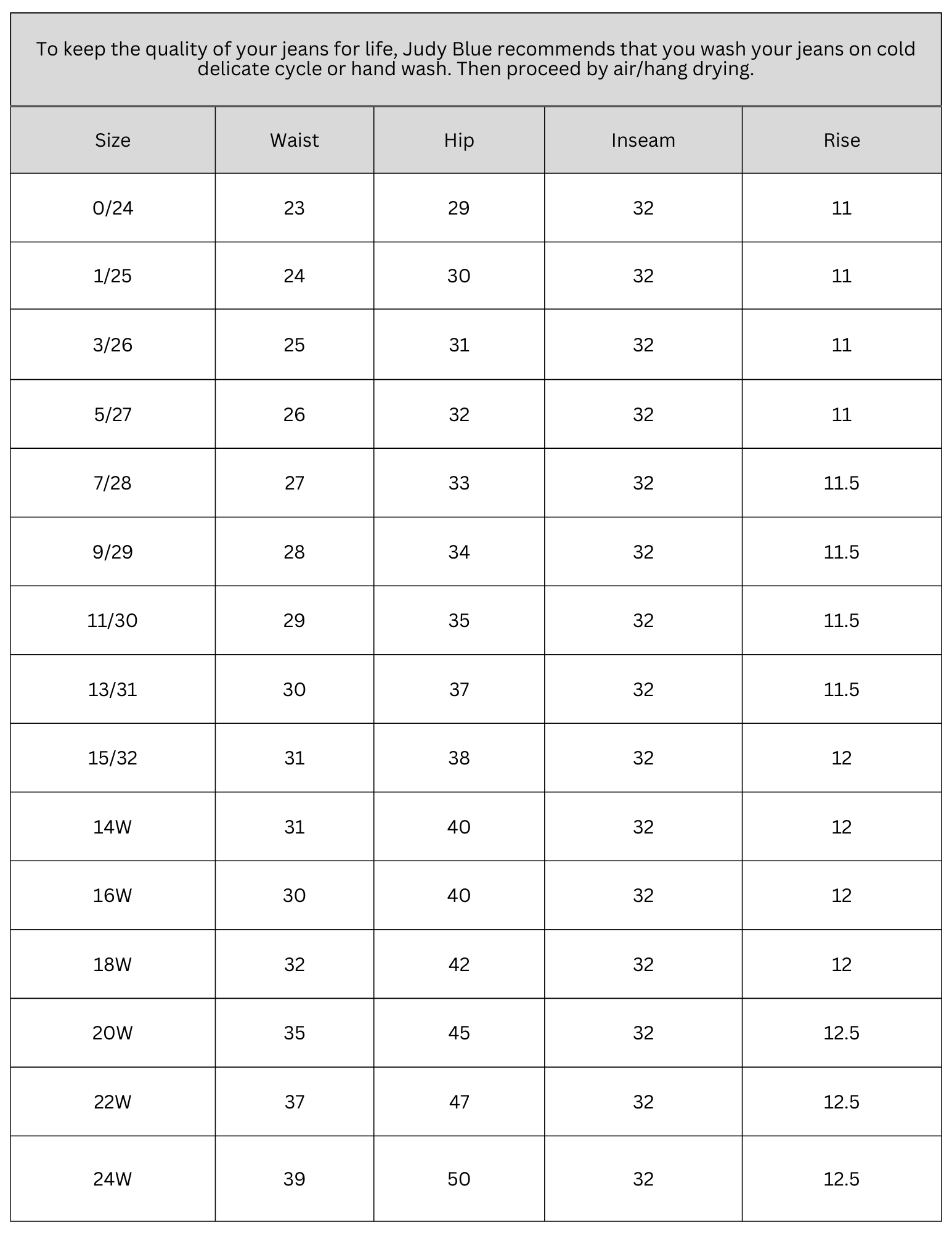 To keep the quality of your jeans for life, Judy Blue recommends that you wash your jeans on cold delicate cycle or hand wash. Then proceed by air/hang drying.

| Size | Waist | Hip | Inseam | Rise |
|---|---|---|---|---|
| 0/24 | 23 | 29 | 32 | 11 |
| 1/25 | 24 | 30 | 32 | 11 |
| 3/26 | 25 | 31 | 32 | 11 |
| 5/27 | 26 | 32 | 32 | 11 |
| 7/28 | 27 | 33 | 32 | 11.5 |
| 9/29 | 28 | 34 | 32 | 11.5 |
| 11/30 | 29 | 35 | 32 | 11.5 |
| 13/31 | 30 | 37 | 32 | 11.5 |
| 15/32 | 31 | 38 | 32 | 12 |
| 14W | 31 | 40 | 32 | 12 |
| 16W | 30 | 40 | 32 | 12 |
| 18W | 32 | 42 | 32 | 12 |
| 20W | 35 | 45 | 32 | 12.5 |
| 22W | 37 | 47 | 32 | 12.5 |
| 24W | 39 | 50 | 32 | 12.5 |